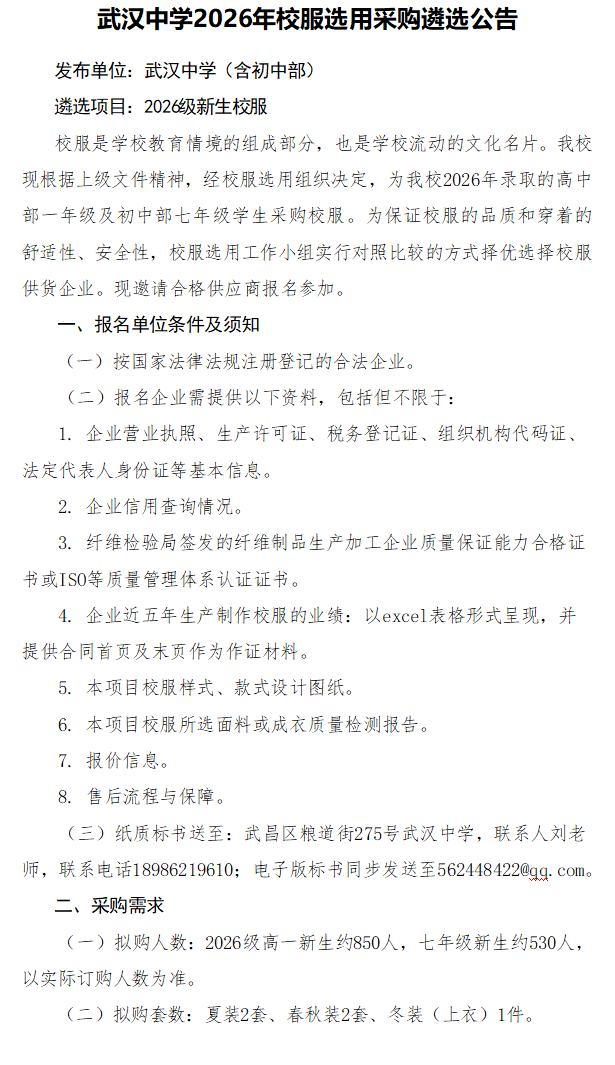 武汉中学2026年校服选用采购遴选公告

发布单位：武汉中学（含初中部）

遴选项目：2026级新生校服

校服是学校教育情境的组成部分，也是学校流动的文化名片。我校现根据上级文件精神，经校服选用组织决定，为我校2026年录取的高中部一年级及初中部七年级学生采购校服。为保证校服的品质和穿着的舒适性、安全性，校服选用工作小组实行对照比较的方式择优选择校服供货企业。现邀请合格供应商报名参加。

一、报名单位条件及须知

（一）按国家法律法规注册登记的合法企业。

（二）报名企业需提供以下资料，包括但不限于：

1. 企业营业执照、生产许可证、税务登记证、组织机构代码证、法定代表人身份证等基本信息。

2. 企业信用查询情况。

3. 纤维检验局签发的纤维制品生产加工企业质量保证能力合格证书或ISO等质量管理体系认证证书。

4. 企业近五年生产制作校服的业绩：以excel表格形式呈现，并提供合同首页及末页作为作证材料。

5. 本项目校服样式、款式设计图纸。

6. 本项目校服所选面料或成衣质量检测报告。

7. 报价信息。

8. 售后流程与保障。

（三）纸质标书送至：武昌区粮道街275号武汉中学，联系人刘老师，联系电话18986219610；电子版标书同步发送至562448422@qq.com。

二、采购需求

（一）拟购人数：2026级高一新生约850人，七年级新生约530人，以实际订购人数为准。

（二）拟购套数：夏装2套、春秋装2套、冬装（上衣）1件。